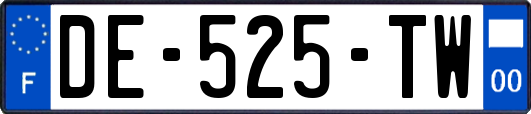 F
DE-525-TW
00